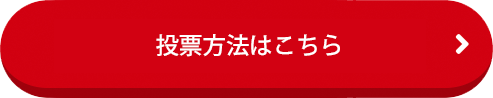 投票方法はこちら